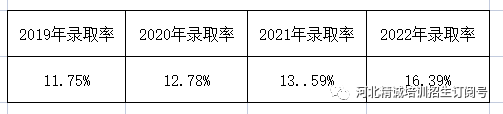 | 2019年录取率 | 2020年录取率 | 2021年录取率 | 2022年录取率 |
|---|---|---|---|
| 11.75% | 12.78% | 13..59% | 16.39% |

河北精诚培训招生订阅号